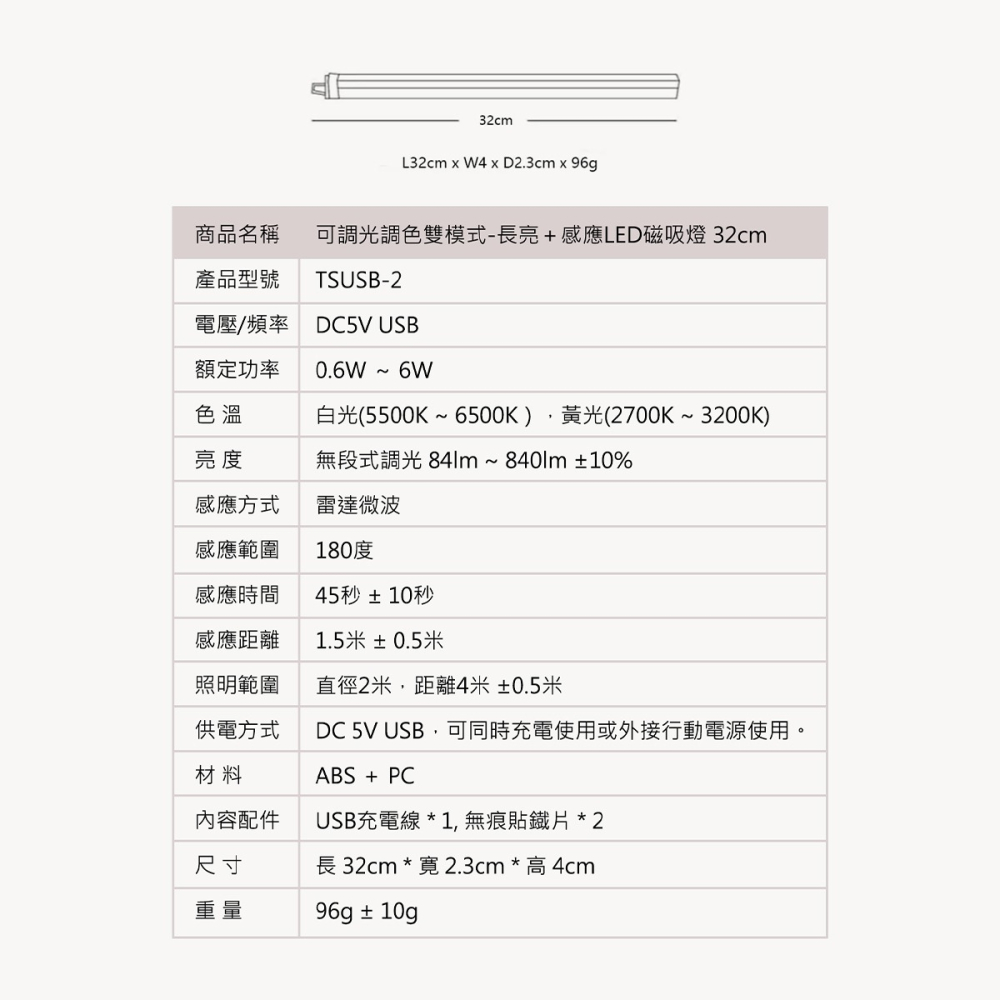 32cm

L32cm x W4 x D2.3cm x 96g

| 商品名稱 | 可調光調色雙模式-長亮 + 感應LED磁吸燈 32cm |
|---|---|
| 產品型號 | TSUSB-2 |
| 電壓/頻率 | DC5V USB |
| 額定功率 | 0.6W ~ 6W |
| 色 溫 | 白光(5500K ~ 6500K ) ，黃光(2700K ~ 3200K) |
| 亮 度 | 無段式調光 84lm ~ 840lm ±10% |
| 感應方式 | 雷達微波 |
| 感應範圍 | 180度 |
| 感應時間 | 45秒 ± 10秒 |
| 感應距離 | 1.5米 ± 0.5米 |
| 照明範圍 | 直徑2米，距離4米 ±0.5米 |
| 供電方式 | DC 5V USB，可同時充電使用或外接行動電源使用。 |
| 材 料 | ABS + PC |
| 內容配件 | USB充電線 * 1, 無痕貼鐵片 * 2 |
| 尺 寸 | 長 32cm * 寬 2.3cm * 高 4cm |
| 重 量 | 96g ± 10g |